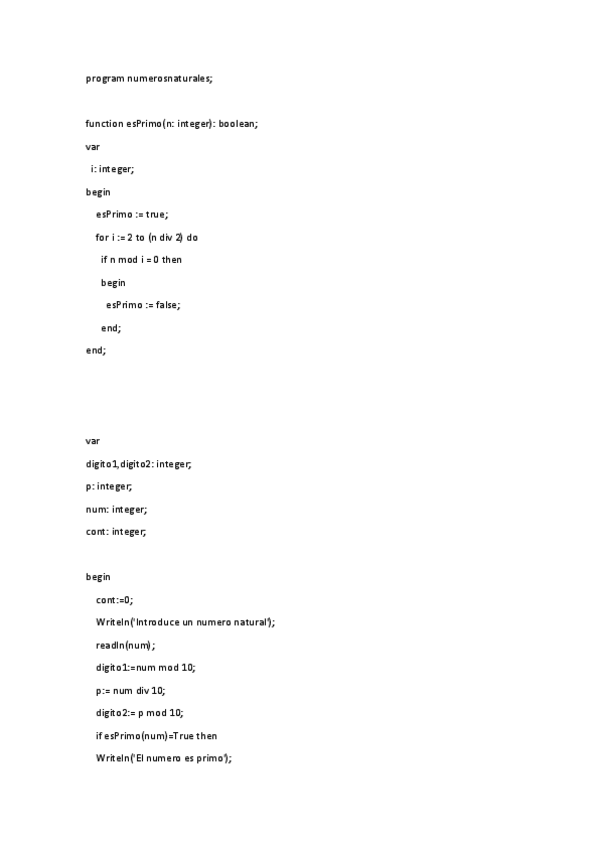 program numerosnaturales;

function esPrimo(n: integer): boolean;

var

i: integer;

begin

esPrimo := true;

for i := 2 to (n div 2) do

if n mod i = 0 then

begin

esPrimo := false;

end;

end;

var

digito1,digito2: integer;

p: integer;

num: integer;

cont: integer;

begin

cont:=0;

Writeln('Introduce un numero natural');

readln(num);

digito1:=num mod 10;

p:= num div 10;

digito2:= p mod 10;

if esPrimo(num)=True then

Writeln('El numero es primo');